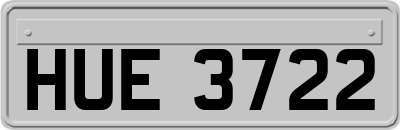 HUE 3722